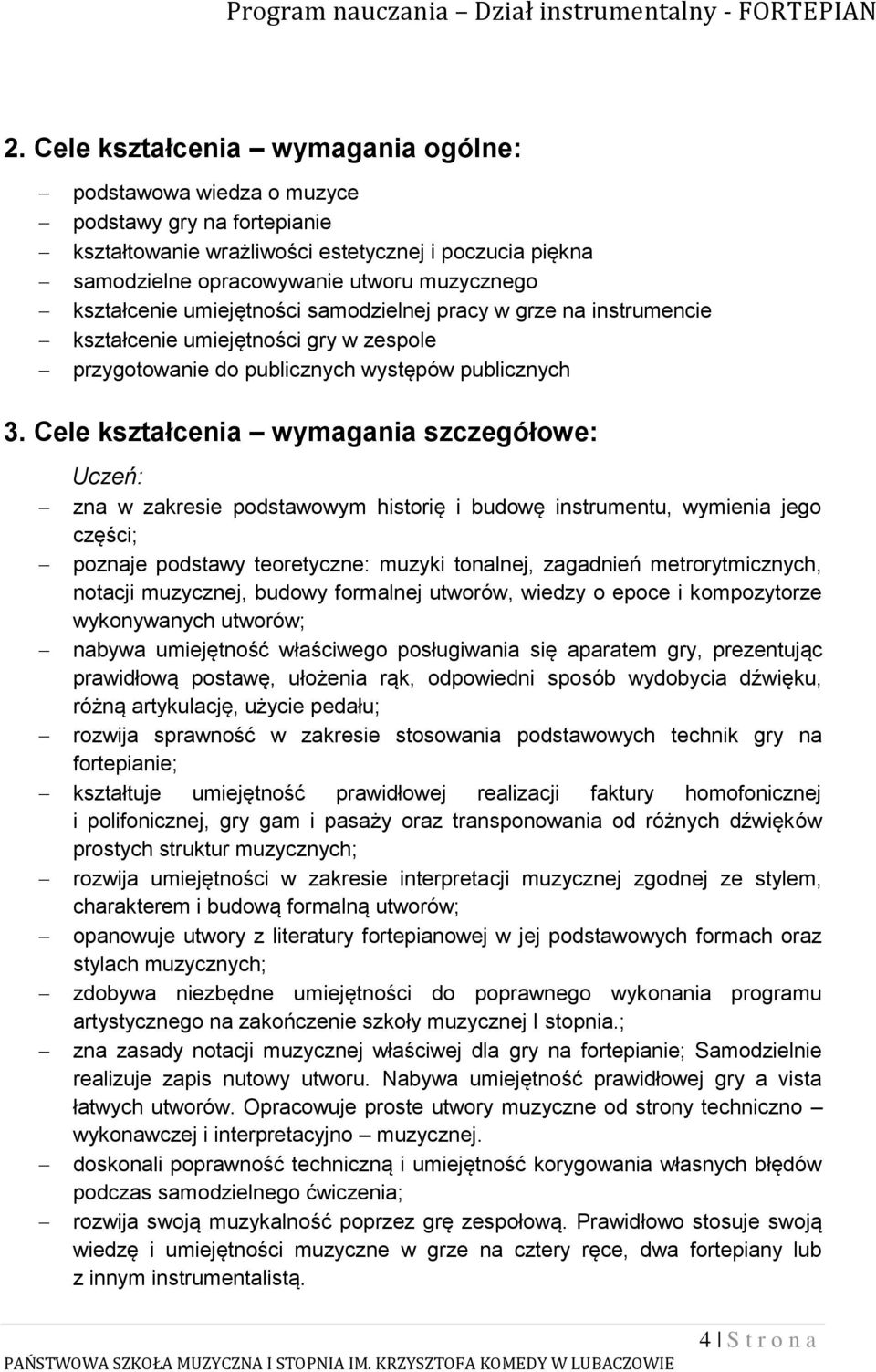 Program nauczania – Dział instrumentalny - FORTEPIAN

2. Cele kształcenia – wymagania ogólne:

– podstawowa wiedza o muzyce
– podstawy gry na fortepianie
– kształtowanie wrażliwości estetycznej i poczucia piękna
– samodzielne opracowywanie utworu muzycznego
– kształcenie umiejętności samodzielnej pracy w grze na instrumencie
– kształcenie umiejętności gry w zespole
– przygotowanie do publicznych występów publicznych

3. Cele kształcenia – wymagania szczegółowe:

Uczeń:

– zna w zakresie podstawowym historię i budowę instrumentu, wymienia jego części;
– poznaje podstawy teoretyczne: muzyki tonalnej, zagadnień metrorytmicznych, notacji muzycznej, budowy formalnej utworów, wiedzy o epoce i kompozytorze wykonywanych utworów;
– nabywa umiejętność właściwego posługiwania się aparatem gry, prezentując prawidłową postawę, ułożenia rąk, odpowiedni sposób wydobycia dźwięku, różną artykulację, użycie pedału;
– rozwija sprawność w zakresie stosowania podstawowych technik gry na fortepianie;
– kształtuje umiejętność prawidłowej realizacji faktury homofonicznej i polifonicznej, gry gam i pasaży oraz transponowania od różnych dźwięków prostych struktur muzycznych;
– rozwija umiejętności w zakresie interpretacji muzycznej zgodnej ze stylem, charakterem i budową formalną utworów;
– opanowuje utwory z literatury fortepianowej w jej podstawowych formach oraz stylach muzycznych;
– zdobywa niezbędne umiejętności do poprawnego wykonania programu artystycznego na zakończenie szkoły muzycznej I stopnia.;
– zna zasady notacji muzycznej właściwej dla gry na fortepianie; Samodzielnie realizuje zapis nutowy utworu. Nabywa umiejętność prawidłowej gry a vista łatwych utworów. Opracowuje proste utwory muzyczne od strony techniczno – wykonawczej i interpretacyjno – muzycznej.
– doskonali poprawność techniczną i umiejętność korygowania własnych błędów podczas samodzielnego ćwiczenia;
– rozwija swoją muzykalność poprzez grę zespołową. Prawidłowo stosuje swoją wiedzę i umiejętności muzyczne w grze na cztery ręce, dwa fortepiany lub z innym instrumentalistą.

4 | S t r o n a

PAŃSTWOWA SZKOŁA MUZYCZNA I STOPNIA IM. KRZYSZTOFA KOMEDY W LUBACZOWIE